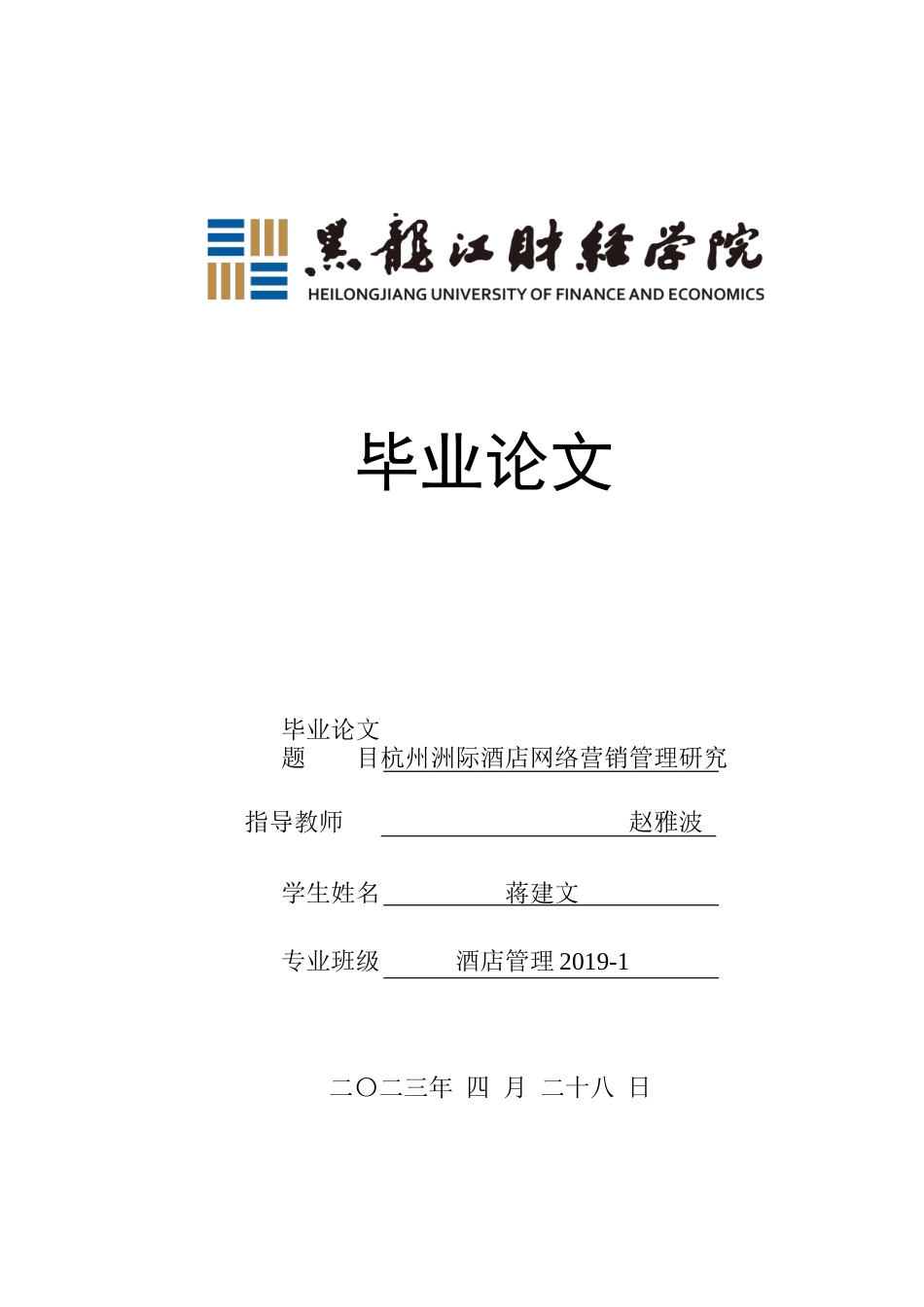 黑龍江財經學院
HEILONGJIANG UNIVERSITY OF FINANCE AND ECONOMICS

毕业论文

毕业论文题　　目杭州洲际酒店网络营销管理研究

指导教师　赵雅波

学生姓名　蒋建文

专业班级　酒店管理 2019-1

二〇二三年 四 月 二十八 日